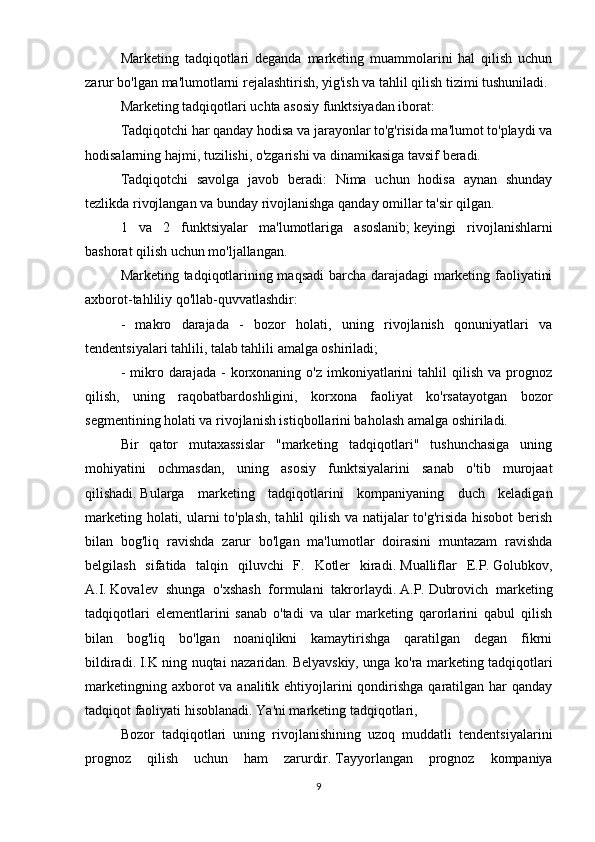 Marketing tadqiqotlari deganda marketing muammolarini hal qilish uchun zarur bo'lgan ma'lumotlarni rejalashtirish, yig'ish va tahlil qilish tizimi tushuniladi.

Marketing tadqiqotlari uchta asosiy funktsiyadan iborat:

Tadqiqotchi har qanday hodisa va jarayonlar to'g'risida ma'lumot to'playdi va hodisalarning hajmi, tuzilishi, o'zgarishi va dinamikasiga tavsif beradi.

Tadqiqotchi savolga javob beradi: Nima uchun hodisa aynan shunday tezlikda rivojlangan va bunday rivojlanishga qanday omillar ta'sir qilgan.

1 va 2 funktsiyalar ma'lumotlariga asoslanib; keyingi rivojlanishlarni bashorat qilish uchun mo'ljallangan.

Marketing tadqiqotlarining maqsadi barcha darajadagi marketing faoliyatini axborot-tahliliy qo'llab-quvvatlashdir:

- makro darajada - bozor holati, uning rivojlanish qonuniyatlari va tendentsiyalari tahlili, talab tahlili amalga oshiriladi;

- mikro darajada - korxonaning o'z imkoniyatlarini tahlil qilish va prognoz qilish, uning raqobatbardoshligini, korxona faoliyat ko'rsatayotgan bozor segmentining holati va rivojlanish istiqbollarini baholash amalga oshiriladi.

Bir qator mutaxassislar "marketing tadqiqotlari" tushunchasiga uning mohiyatini ochmasdan, uning asosiy funktsiyalarini sanab o'tib murojaat qilishadi. Bularga marketing tadqiqotlarini kompaniyaning duch keladigan marketing holati, ularni to'plash, tahlil qilish va natijalar to'g'risida hisobot berish bilan bog'liq ravishda zarur bo'lgan ma'lumotlar doirasini muntazam ravishda belgilash sifatida talqin qiluvchi F. Kotler kiradi. Mualliflar E.P. Golubkov, A.I. Kovalev shunga o'xshash formulani takrorlaydi. A.P. Dubrovich marketing tadqiqotlari elementlarini sanab o'tadi va ular marketing qarorlarini qabul qilish bilan bog'liq bo'lgan noaniqlikni kamaytirishga qaratilgan degan fikrni bildiradi. I.K ning nuqtai nazaridan. Belyavskiy, unga ko'ra marketing tadqiqotlari marketingning axborot va analitik ehtiyojlarini qondirishga qaratilgan har qanday tadqiqot faoliyati hisoblanadi. Ya'ni marketing tadqiqotlari,

Bozor tadqiqotlari uning rivojlanishining uzoq muddatli tendentsiyalarini prognoz qilish uchun ham zarurdir. Tayyorlangan prognoz kompaniya

9